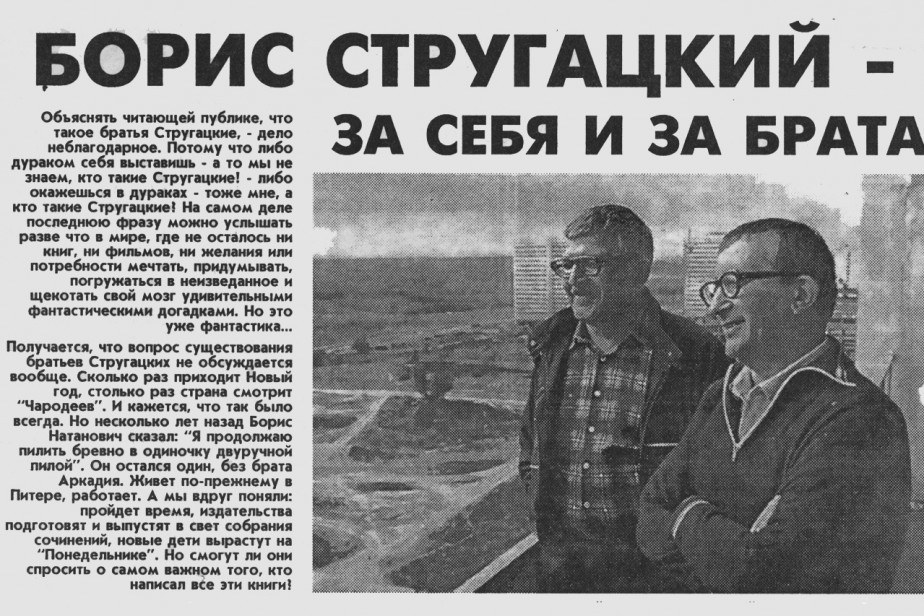 БОРИС СТРУГАЦКИЙ - ЗА СЕБЯ И ЗА БРАТА

Объяснять читающей публике, что такое братья Стругацкие, - дело неблагодарное. Потому что либо дураком себя выставишь - а то мы не знаем, кто такие Стругацкие! - либо окажешься в дураках - тоже мне, а кто такие Стругацкие! На самом деле последнюю фразу можно услышать разве что в мире, где не осталось ни книг, ни фильмов, ни желания или потребности мечтать, придумывать, погружаться в неизведанное и щекотать свой мозг удивительными фантастическими догадками. Но это уже фантастика...

Получается, что вопрос существования братьев Стругацких не обсуждается вообще. Сколько раз приходит Новый год, столько раз страна смотрит "Чародеев". И кажется, что так было всегда. Но несколько лет назад Борис Натанович сказал: "Я продолжаю пилить бревно в одиночку двуручной пилой". Он остался один, без брата Аркадия. Живет по-прежнему в Питере, работает. А мы вдруг поняли: пройдет время, издательства подготовят и выпустят в свет собрания сочинений, новые дети вырастут на "Понедельнике". Но смогут ли они спросить о самом важном того, кто написал все эти книги!